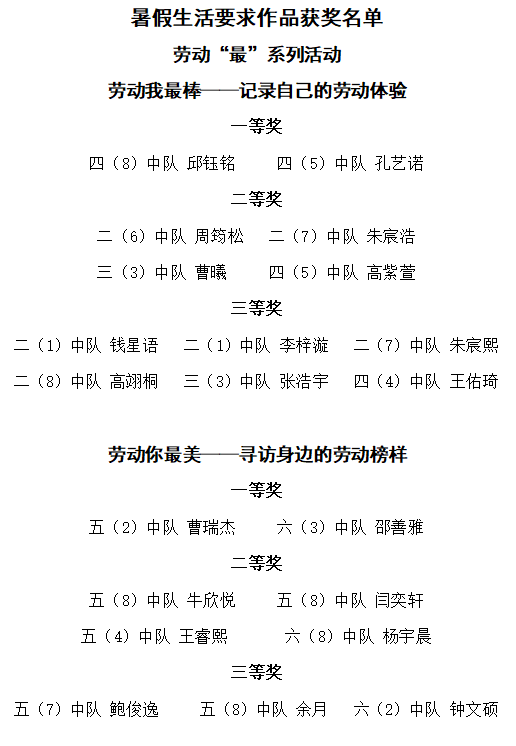 暑假生活要求作品获奖名单

劳动“最”系列活动

劳动我最棒——记录自己的劳动体验

一等奖

四（8）中队 邱钰铭　　四（5）中队 孔艺诺

二等奖

二（6）中队 周筠松　二（7）中队 朱宸浩

三（3）中队 曹曦　　四（5）中队 高紫萱

三等奖

二（1）中队 钱星语　二（1）中队 李梓漩　二（7）中队 朱宸熙

二（8）中队 高翊桐　三（3）中队 张浩宇　四（4）中队 王佑琦

劳动你最美——寻访身边的劳动榜样

一等奖

五（2）中队 曹瑞杰　　六（3）中队 邵善雅

二等奖

五（8）中队 牛欣悦　　五（8）中队 闫奕轩

五（4）中队 王睿熙　　六（8）中队 杨宇晨

三等奖

五（7）中队 鲍俊逸　五（8）中队 余月　六（2）中队 钟文硕